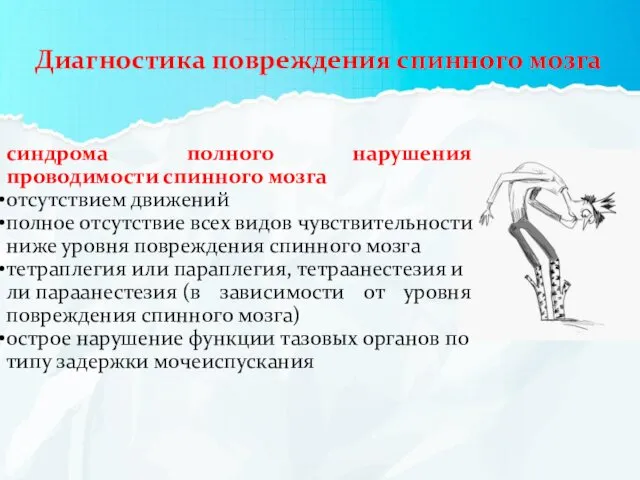 Диагностика повреждения спинного мозга

синдрома полного нарушения проводимости спинного мозга
•отсутствием движений
•полное отсутствие всех видов чувствительности ниже уровня повреждения спинного мозга
•тетраплегия или параплегия, тетраанестезия и ли параанестезия (в зависимости от уровня повреждения спинного мозга)
•острое нарушение функции тазовых органов по типу задержки мочеиспускания